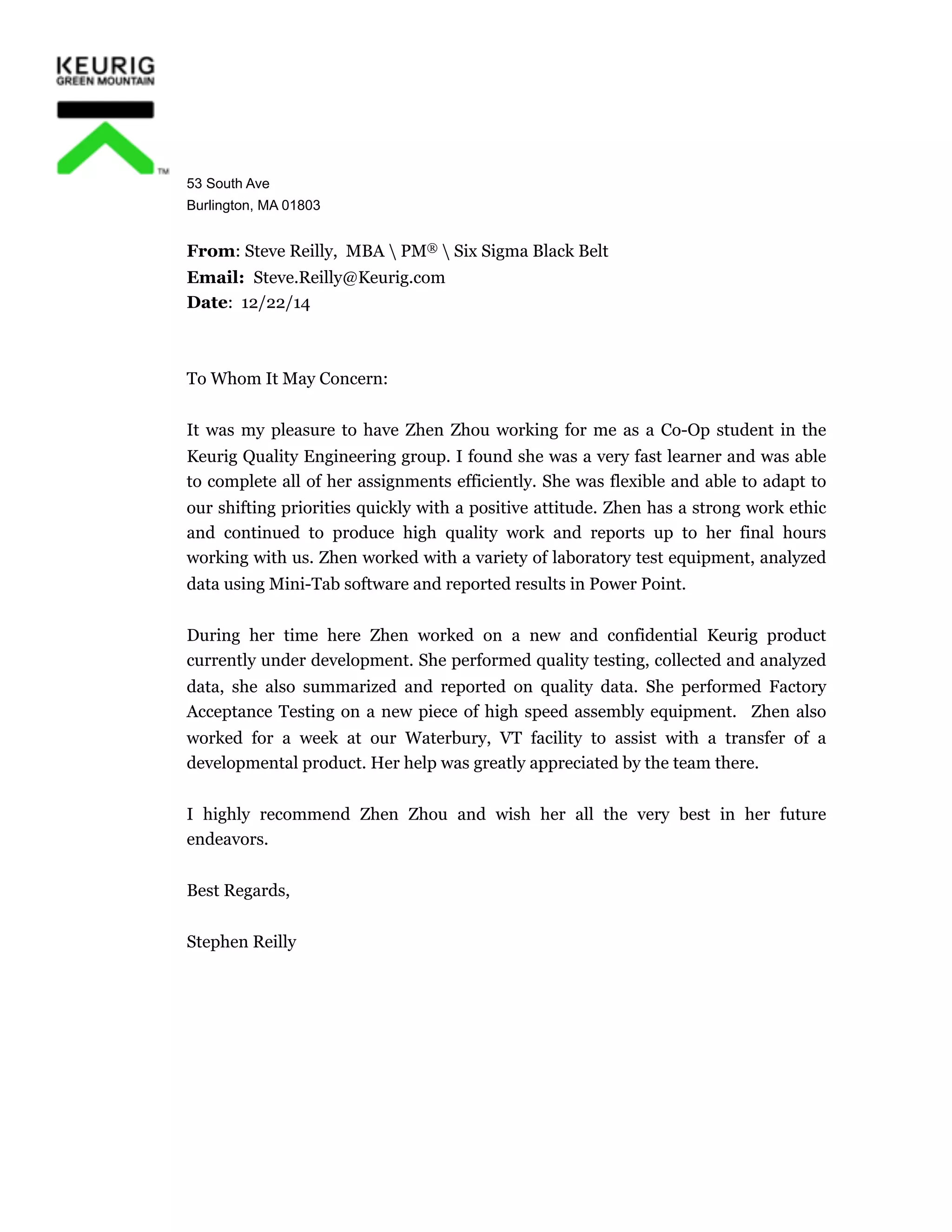 KEURIG
GREEN MOUNTAIN
TM

53 South Ave
Burlington, MA 01803

From: Steve Reilly, MBA \ PM® \ Six Sigma Black Belt
Email: Steve.Reilly@Keurig.com
Date: 12/22/14

To Whom It May Concern:

It was my pleasure to have Zhen Zhou working for me as a Co-Op student in the Keurig Quality Engineering group. I found she was a very fast learner and was able to complete all of her assignments efficiently. She was flexible and able to adapt to our shifting priorities quickly with a positive attitude. Zhen has a strong work ethic and continued to produce high quality work and reports up to her final hours working with us. Zhen worked with a variety of laboratory test equipment, analyzed data using Mini-Tab software and reported results in Power Point.

During her time here Zhen worked on a new and confidential Keurig product currently under development. She performed quality testing, collected and analyzed data, she also summarized and reported on quality data. She performed Factory Acceptance Testing on a new piece of high speed assembly equipment. Zhen also worked for a week at our Waterbury, VT facility to assist with a transfer of a developmental product. Her help was greatly appreciated by the team there.

I highly recommend Zhen Zhou and wish her all the very best in her future endeavors.

Best Regards,

Stephen Reilly